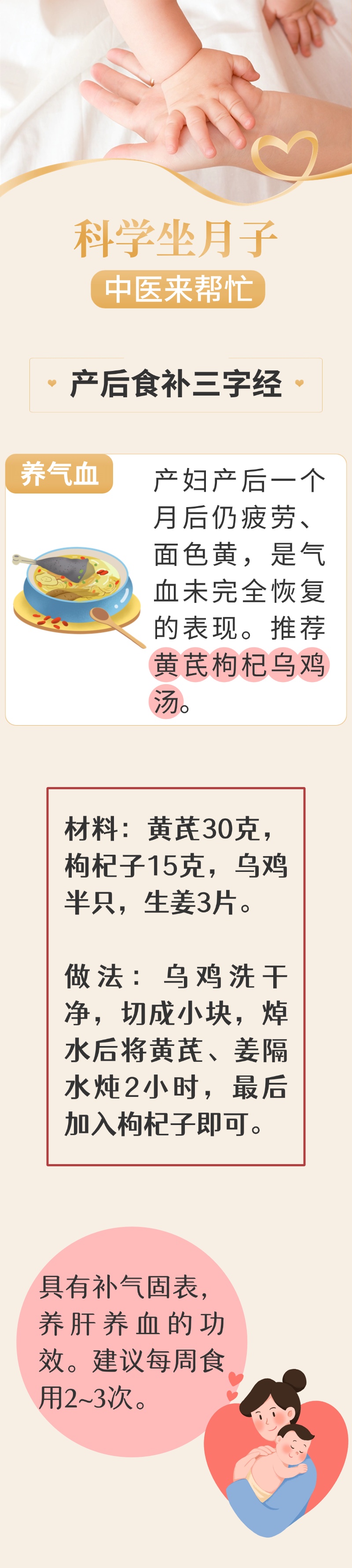 科学坐月子

中医来帮忙

产后食补三字经

养气血

产妇产后一个月后仍疲劳、面色黄，是气血未完全恢复的表现。推荐黄芪枸杞乌鸡汤。

材料：黄芪30克，枸杞子15克，乌鸡半只，生姜3片。

做法：乌鸡洗干净，切成小块，焯水后将黄芪、姜隔水炖2小时，最后加入枸杞子即可。

具有补气固表，养肝养血的功效。建议每周食用2~3次。